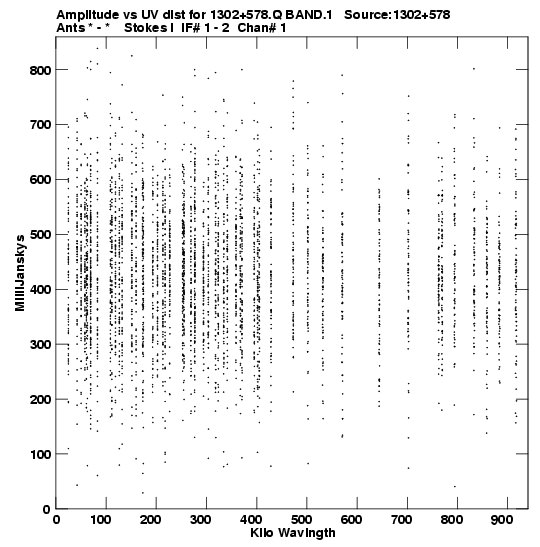 Amplitude vs UV dist for 1302+578.Q BAND.1 Source:1302+578
Ants * - * Stokes I IF# 1 - 2 Chan# 1

MilliJanskys

800
700
600
500
400
300
200
100
0

0 100 200 300 400 500 600 700 800 900
Kilo Wavlngth